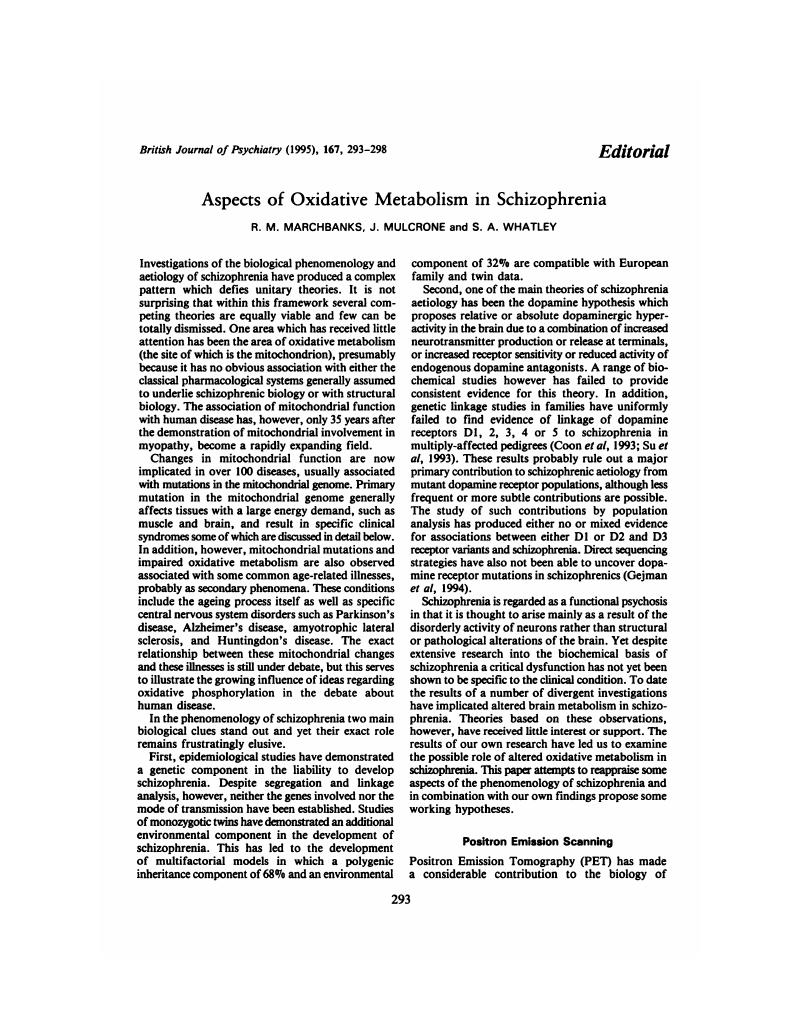 British Journal of Psychiatry (1995), 167, 293–298

Editorial

Aspects of Oxidative Metabolism in Schizophrenia

R. M. MARCHBANKS, J. MULCRONE and S. A. WHATLEY

Investigations of the biological phenomenology and aetiology of schizophrenia have produced a complex pattern which defies unitary theories. It is not surprising that within this framework several competing theories are equally viable and few can be totally dismissed. One area which has received little attention has been the area of oxidative metabolism (the site of which is the mitochondrion), presumably because it has no obvious association with either the classical pharmacological systems generally assumed to underlie schizophrenic biology or with structural biology. The association of mitochondrial function with human disease has, however, only 35 years after the demonstration of mitochondrial involvement in myopathy, become a rapidly expanding field.

Changes in mitochondrial function are now implicated in over 100 diseases, usually associated with mutations in the mitochondrial genome. Primary mutation in the mitochondrial genome generally affects tissues with a large energy demand, such as muscle and brain, and result in specific clinical syndromes some of which are discussed in detail below. In addition, however, mitochondrial mutations and impaired oxidative metabolism are also observed associated with some common age-related illnesses, probably as secondary phenomena. These conditions include the ageing process itself as well as specific central nervous system disorders such as Parkinson's disease, Alzheimer's disease, amyotrophic lateral sclerosis, and Huntingdon's disease. The exact relationship between these mitochondrial changes and these illnesses is still under debate, but this serves to illustrate the growing influence of ideas regarding oxidative phosphorylation in the debate about human disease.

In the phenomenology of schizophrenia two main biological clues stand out and yet their exact role remains frustratingly elusive.

First, epidemiological studies have demonstrated a genetic component in the liability to develop schizophrenia. Despite segregation and linkage analysis, however, neither the genes involved nor the mode of transmission have been established. Studies of monozygotic twins have demonstrated an additional environmental component in the development of schizophrenia. This has led to the development of multifactorial models in which a polygenic inheritance component of 68% and an environmental component of 32% are compatible with European family and twin data.

Second, one of the main theories of schizophrenia aetiology has been the dopamine hypothesis which proposes relative or absolute dopaminergic hyperactivity in the brain due to a combination of increased neurotransmitter production or release at terminals, or increased receptor sensitivity or reduced activity of endogenous dopamine antagonists. A range of biochemical studies however has failed to provide consistent evidence for this theory. In addition, genetic linkage studies in families have uniformly failed to find evidence of linkage of dopamine receptors D1, 2, 3, 4 or 5 to schizophrenia in multiply-affected pedigrees (Coon et al, 1993; Su et al, 1993). These results probably rule out a major primary contribution to schizophrenic aetiology from mutant dopamine receptor populations, although less frequent or more subtle contributions are possible. The study of such contributions by population analysis has produced either no or mixed evidence for associations between either D1 or D2 and D3 receptor variants and schizophrenia. Direct sequencing strategies have also not been able to uncover dopamine receptor mutations in schizophrenics (Gejman et al, 1994).

Schizophrenia is regarded as a functional psychosis in that it is thought to arise mainly as a result of the disorderly activity of neurons rather than structural or pathological alterations of the brain. Yet despite extensive research into the biochemical basis of schizophrenia a critical dysfunction has not yet been shown to be specific to the clinical condition. To date the results of a number of divergent investigations have implicated altered brain metabolism in schizophrenia. Theories based on these observations, however, have received little interest or support. The results of our own research have led us to examine the possible role of altered oxidative metabolism in schizophrenia. This paper attempts to reappraise some aspects of the phenomenology of schizophrenia and in combination with our own findings propose some working hypotheses.

Positron Emission Scanning

Positron Emission Tomography (PET) has made a considerable contribution to the biology of

293